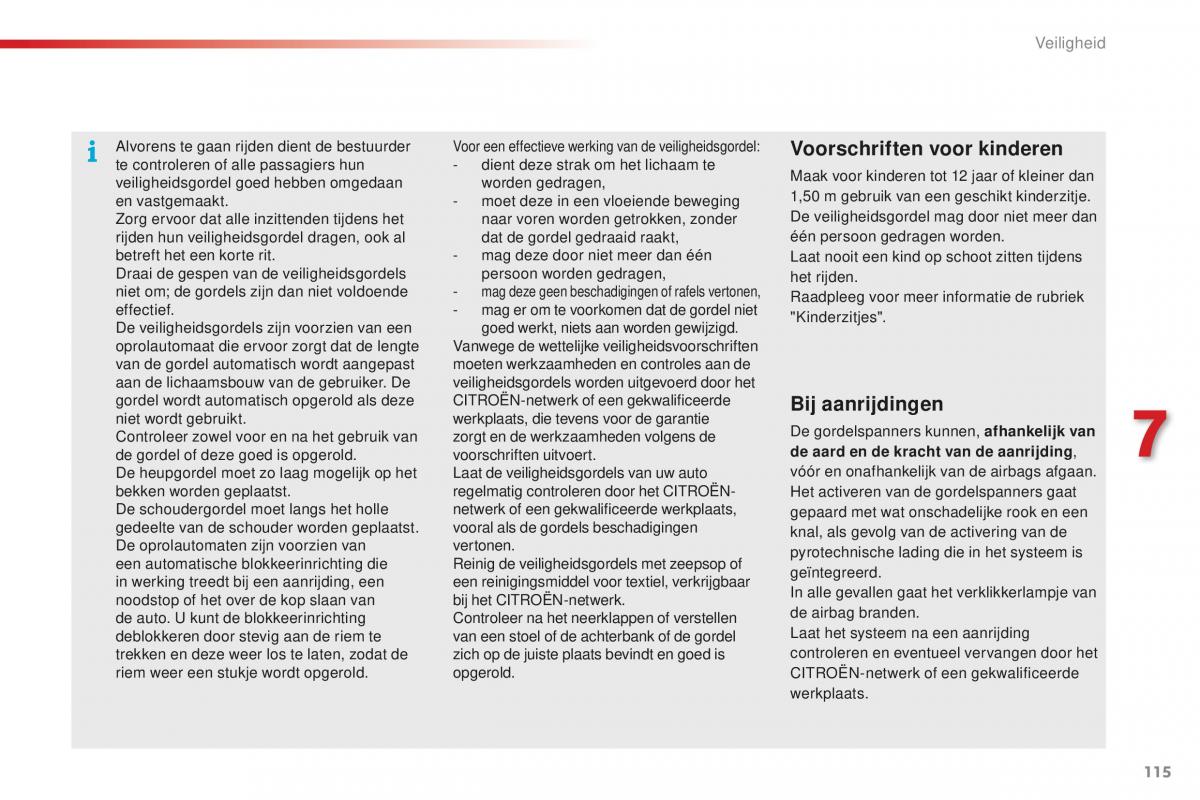 Veiligheid

Alvorens te gaan rijden dient de bestuurder te controleren of alle passagiers hun veiligheidsgordel goed hebben omgedaan en vastgemaakt.
Zorg ervoor dat alle inzittenden tijdens het rijden hun veiligheidsgordel dragen, ook al betreft het een korte rit.
Draai de gespen van de veiligheidsgordels niet om; de gordels zijn dan niet voldoende effectief.
De veiligheidsgordels zijn voorzien van een oprolautomaat die ervoor zorgt dat de lengte van de gordel automatisch wordt aangepast aan de lichaamsbouw van de gebruiker. De gordel wordt automatisch opgerold als deze niet wordt gebruikt.
Controleer zowel voor en na het gebruik van de gordel of deze goed is opgerold.
De heupgordel moet zo laag mogelijk op het bekken worden geplaatst.
De schoudergordel moet langs het holle gedeelte van de schouder worden geplaatst.
De oprolautomaten zijn voorzien van een automatische blokkeerinrichting die in werking treedt bij een aanrijding, een noodstop of het over de kop slaan van de auto. U kunt de blokkeerinrichting deblokkeren door stevig aan de riem te trekken en deze weer los te laten, zodat de riem weer een stukje wordt opgerold.

Voor een effectieve werking van de veiligheidsgordel:
- dient deze strak om het lichaam te worden gedragen,
- moet deze in een vloeiende beweging naar voren worden getrokken, zonder dat de gordel gedraaid raakt,
- mag deze door niet meer dan één persoon worden gedragen,
- mag deze geen beschadigingen of rafels vertonen,
- mag er om te voorkomen dat de gordel niet goed werkt, niets aan worden gewijzigd.
Vanwege de wettelijke veiligheidsvoorschriften moeten werkzaamheden en controles aan de veiligheidsgordels worden uitgevoerd door het CITROËN-netwerk of een gekwalificeerde werkplaats, die tevens voor de garantie zorgt en de werkzaamheden volgens de voorschriften uitvoert.
Laat de veiligheidsgordels van uw auto regelmatig controleren door het CITROËN-netwerk of een gekwalificeerde werkplaats, vooral als de gordels beschadigingen vertonen.
Reinig de veiligheidsgordels met zeepsop of een reinigingsmiddel voor textiel, verkrijgbaar bij het CITROËN-netwerk.
Controleer na het neerklappen of verstellen van een stoel of de achterbank of de gordel zich op de juiste plaats bevindt en goed is opgerold.

Voorschriften voor kinderen
Maak voor kinderen tot 12 jaar of kleiner dan 1,50 m gebruik van een geschikt kinderzitje.
De veiligheidsgordel mag door niet meer dan één persoon gedragen worden.
Laat nooit een kind op schoot zitten tijdens het rijden.
Raadpleeg voor meer informatie de rubriek "Kinderzitjes".

Bij aanrijdingen
De gordelspanners kunnen, afhankelijk van de aard en de kracht van de aanrijding, vóór en onafhankelijk van de airbags afgaan.
Het activeren van de gordelspanners gaat gepaard met wat onschadelijke rook en een knal, als gevolg van de activering van de pyrotechnische lading die in het systeem is geïntegreerd.
In alle gevallen gaat het verklikkerlampje van de airbag branden.
Laat het systeem na een aanrijding controleren en eventueel vervangen door het CITROËN-netwerk of een gekwalificeerde werkplaats.

7

115